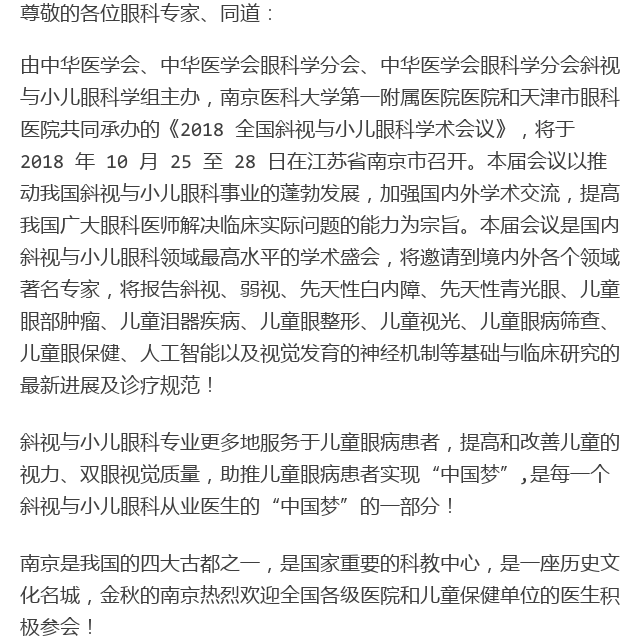 尊敬的各位眼科专家、同道：

由中华医学会、中华医学会眼科学分会、中华医学会眼科学分会斜视与小儿眼科学组主办，南京医科大学第一附属医院医院和天津市眼科医院共同承办的《2018 全国斜视与小儿眼科学术会议》，将于 2018 年 10 月 25 至 28 日在江苏省南京市召开。本届会议以推动我国斜视与小儿眼科事业的蓬勃发展，加强国内外学术交流，提高我国广大眼科医师解决临床实际问题的能力为宗旨。本届会议是国内斜视与小儿眼科领域最高水平的学术盛会，将邀请到境内外各个领域著名专家，将报告斜视、弱视、先天性白内障、先天性青光眼、儿童眼部肿瘤、儿童泪器疾病、儿童眼整形、儿童视光、儿童眼病筛查、儿童眼保健、人工智能以及视觉发育的神经机制等基础与临床研究的最新进展及诊疗规范！

斜视与小儿眼科专业更多地服务于儿童眼病患者，提高和改善儿童的视力、双眼视觉质量，助推儿童眼病患者实现“中国梦”,是每一个斜视与小儿眼科从业医生的“中国梦”的一部分！

南京是我国的四大古都之一，是国家重要的科教中心，是一座历史文化名城，金秋的南京热烈欢迎全国各级医院和儿童保健单位的医生积极参会！